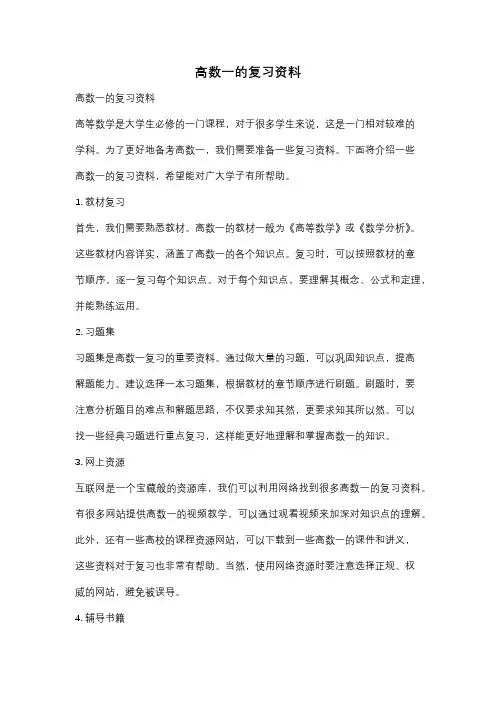 高数一的复习资料

高数一的复习资料

高等数学是大学生必修的一门课程，对于很多学生来说，这是一门相对较难的学科。为了更好地备考高数一，我们需要准备一些复习资料。下面将介绍一些高数一的复习资料，希望能对广大学子有所帮助。

1. 教材复习

首先，我们需要熟悉教材。高数一的教材一般为《高等数学》或《数学分析》。这些教材内容详实，涵盖了高数一的各个知识点。复习时，可以按照教材的章节顺序，逐一复习每个知识点。对于每个知识点，要理解其概念、公式和定理，并能熟练运用。

2. 习题集

习题集是高数一复习的重要资料。通过做大量的习题，可以巩固知识点，提高解题能力。建议选择一本习题集，根据教材的章节顺序进行刷题。刷题时，要注意分析题目的难点和解题思路，不仅要求知其然，更要求知其所以然。可以找一些经典习题进行重点复习，这样能更好地理解和掌握高数一的知识。

3. 网上资源

互联网是一个宝藏般的资源库，我们可以利用网络找到很多高数一的复习资料。有很多网站提供高数一的视频教学，可以通过观看视频来加深对知识点的理解。此外，还有一些高校的课程资源网站，可以下载到一些高数一的课件和讲义，这些资料对于复习也非常有帮助。当然，使用网络资源时要注意选择正规、权威的网站，避免被误导。

4. 辅导书籍